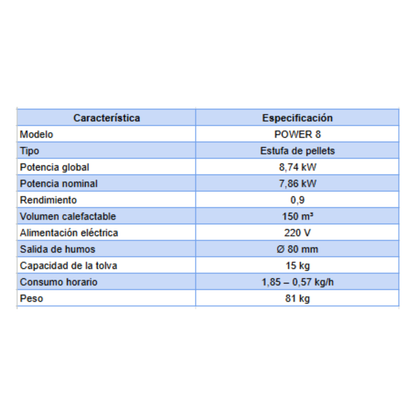 | Característica | Especificación |
|---|---|
| Modelo | POWER 8 |
| Tipo | Estufa de pellets |
| Potencia global | 8,74 kW |
| Potencia nominal | 7,86 kW |
| Rendimiento | 0,9 |
| Volumen calefactable | 150 m³ |
| Alimentación eléctrica | 220 V |
| Salida de humos | Ø 80 mm |
| Capacidad de la tolva | 15 kg |
| Consumo horario | 1,85 – 0,57 kg/h |
| Peso | 81 kg |